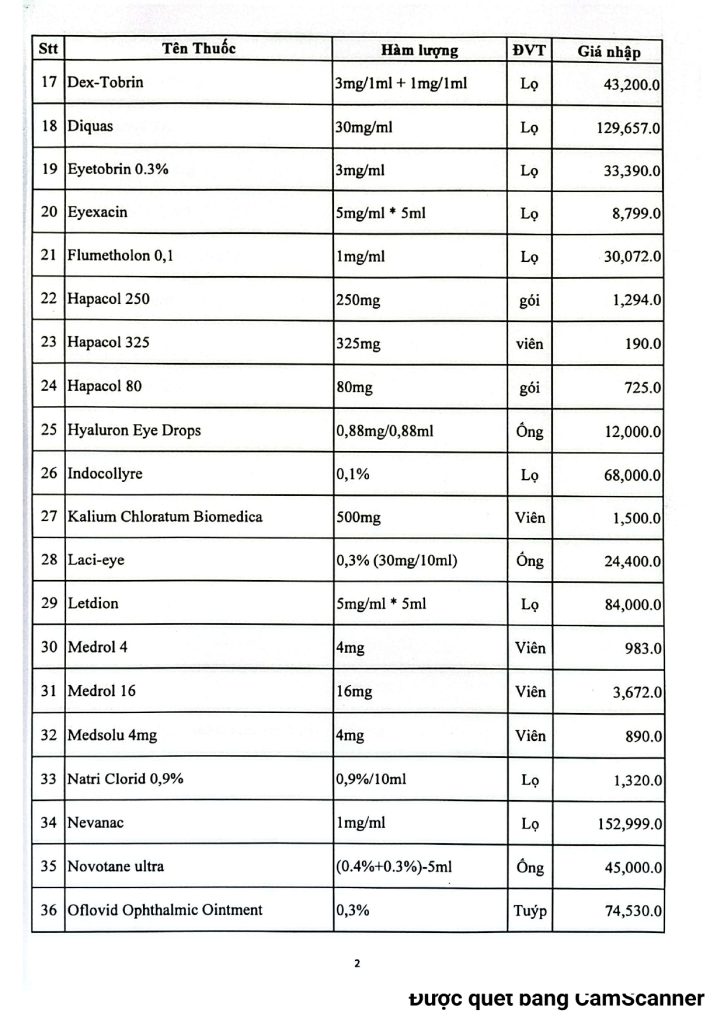 | Stt | Tên Thuốc | Hàm lượng | ĐVT | Giá nhập |
|---|---|---|---|---|
| 17 | Dex-Tobrin | 3mg/1ml + 1mg/1ml | Lọ | 43,200.0 |
| 18 | Diquas | 30mg/ml | Lọ | 129,657.0 |
| 19 | Eyetobrin 0.3% | 3mg/ml | Lọ | 33,390.0 |
| 20 | Eyexacin | 5mg/ml * 5ml | Lọ | 8,799.0 |
| 21 | Flumetholon 0,1 | 1mg/ml | Lọ | 30,072.0 |
| 22 | Hapacol 250 | 250mg | gói | 1,294.0 |
| 23 | Hapacol 325 | 325mg | viên | 190.0 |
| 24 | Hapacol 80 | 80mg | gói | 725.0 |
| 25 | Hyaluron Eye Drops | 0,88mg/0,88ml | Ống | 12,000.0 |
| 26 | Indocollyre | 0,1% | Lọ | 68,000.0 |
| 27 | Kalium Chloratum Biomedica | 500mg | Viên | 1,500.0 |
| 28 | Laci-eye | 0,3% (30mg/10ml) | Ống | 24,400.0 |
| 29 | Letdion | 5mg/ml * 5ml | Lọ | 84,000.0 |
| 30 | Medrol 4 | 4mg | Viên | 983.0 |
| 31 | Medrol 16 | 16mg | Viên | 3,672.0 |
| 32 | Medsolu 4mg | 4mg | Viên | 890.0 |
| 33 | Natri Clorid 0,9% | 0,9%/10ml | Lọ | 1,320.0 |
| 34 | Nevanac | 1mg/ml | Lọ | 152,999.0 |
| 35 | Novotane ultra | (0.4%+0.3%)-5ml | Ống | 45,000.0 |
| 36 | Oflovid Ophthalmic Ointment | 0,3% | Tuýp | 74,530.0 |

2

Được quét bằng CamScanner